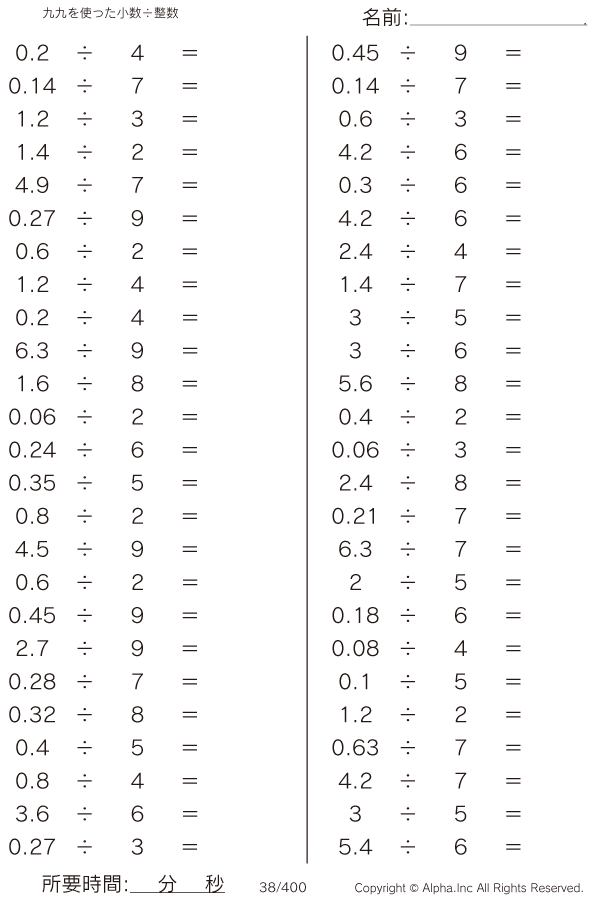 九九を使った小数÷整数

名前:

$0.2 \div 4 =$
$0.14 \div 7 =$
$1.2 \div 3 =$
$1.4 \div 2 =$
$4.9 \div 7 =$
$0.27 \div 9 =$
$0.6 \div 2 =$
$1.2 \div 4 =$
$0.2 \div 4 =$
$6.3 \div 9 =$
$1.6 \div 8 =$
$0.06 \div 2 =$
$0.24 \div 6 =$
$0.35 \div 5 =$
$0.8 \div 2 =$
$4.5 \div 9 =$
$0.6 \div 2 =$
$0.45 \div 9 =$
$2.7 \div 9 =$
$0.28 \div 7 =$
$0.32 \div 8 =$
$0.4 \div 5 =$
$0.8 \div 4 =$
$3.6 \div 6 =$
$0.27 \div 3 =$

$0.45 \div 9 =$
$0.14 \div 7 =$
$0.6 \div 3 =$
$4.2 \div 6 =$
$0.3 \div 6 =$
$4.2 \div 6 =$
$2.4 \div 4 =$
$1.4 \div 7 =$
$3 \div 5 =$
$3 \div 6 =$
$5.6 \div 8 =$
$0.4 \div 2 =$
$0.06 \div 3 =$
$2.4 \div 8 =$
$0.21 \div 7 =$
$6.3 \div 7 =$
$2 \div 5 =$
$0.18 \div 6 =$
$0.08 \div 4 =$
$0.1 \div 5 =$
$1.2 \div 2 =$
$0.63 \div 7 =$
$4.2 \div 7 =$
$3 \div 5 =$
$5.4 \div 6 =$

所要時間: 分 秒

38/400

Copyright © Alpha.Inc All Rights Reserved.